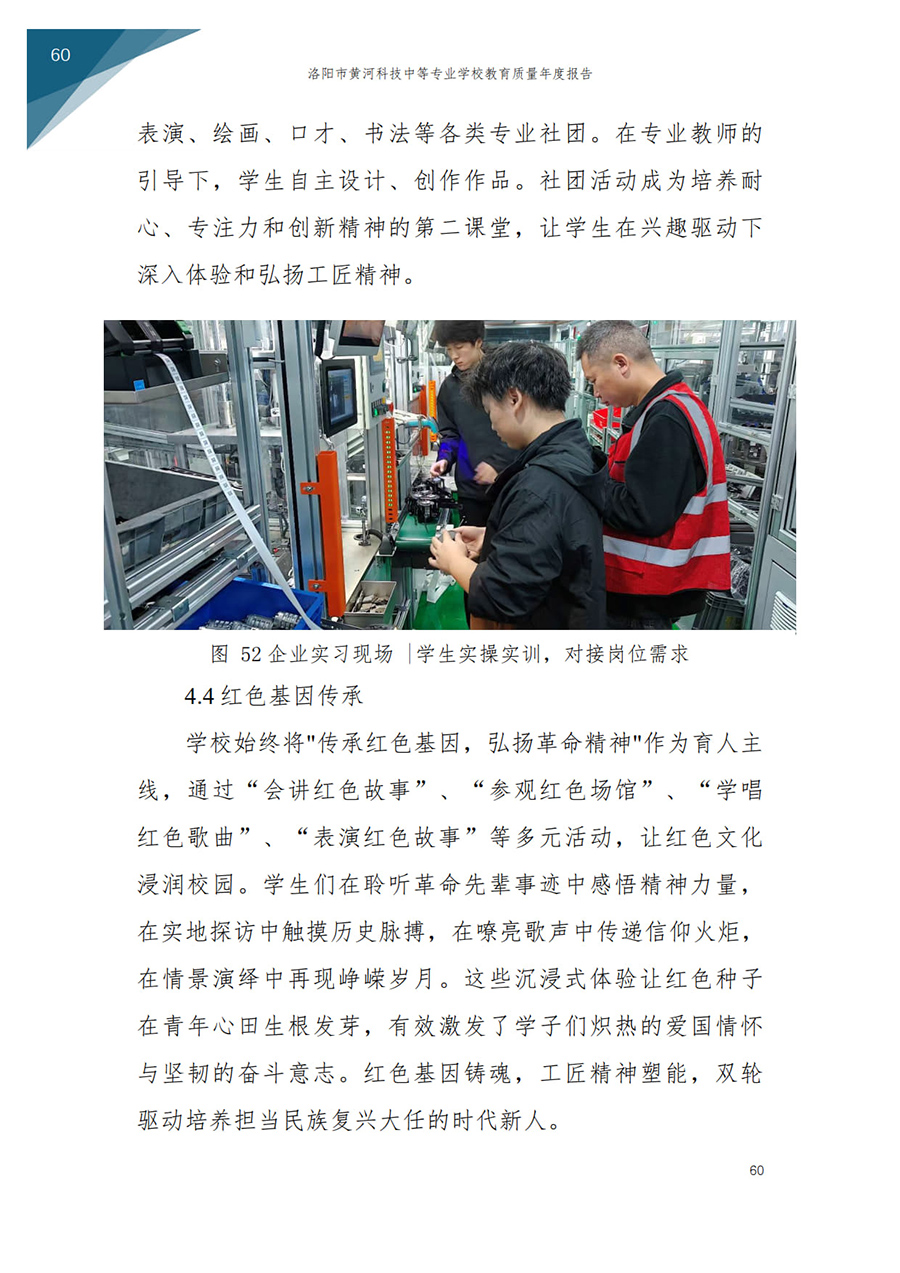 60

洛阳市黄河科技中等专业学校教育质量年度报告

表演、绘画、口才、书法等各类专业社团。在专业教师的引导下，学生自主设计、创作作品。社团活动成为培养耐心、专注力和创新精神的第二课堂，让学生在兴趣驱动下深入体验和弘扬工匠精神。

图 52 企业实习现场 |学生实操实训，对接岗位需求

4.4 红色基因传承

学校始终将"传承红色基因，弘扬革命精神"作为育人主线，通过“会讲红色故事”、“参观红色场馆”、“学唱红色歌曲”、“表演红色故事”等多元活动，让红色文化浸润校园。学生们在聆听革命先辈事迹中感悟精神力量，在实地探访中触摸历史脉搏，在嘹亮歌声中传递信仰火炬，在情景演绎中再现峥嵘岁月。这些沉浸式体验让红色种子在青年心田生根发芽，有效激发了学子们炽热的爱国情怀与坚韧的奋斗意志。红色基因铸魂，工匠精神塑能，双轮驱动培养担当民族复兴大任的时代新人。

60